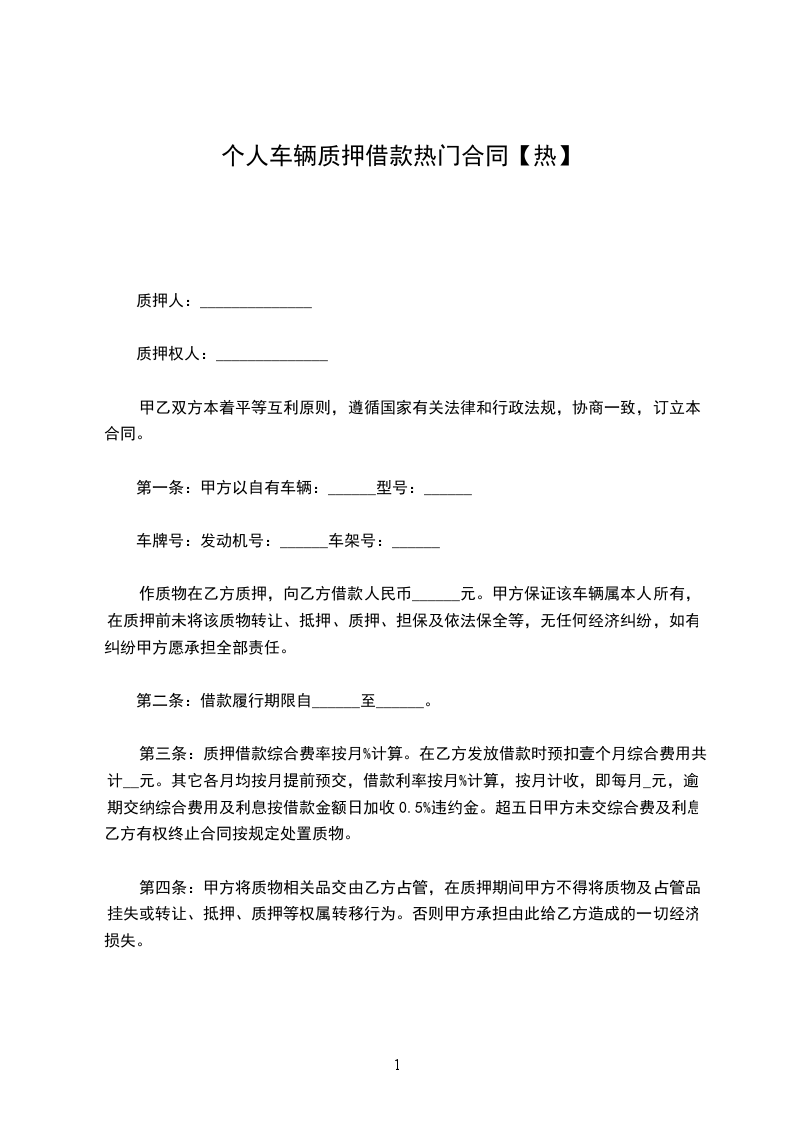 个人车辆质押借款热门合同【热】

质押人：______________

质押权人：______________

甲乙双方本着平等互利原则，遵循国家有关法律和行政法规，协商一致，订立本合同。

第一条：甲方以自有车辆：______型号：______

车牌号：发动机号：______车架号：______

作质物在乙方质押，向乙方借款人民币______元。甲方保证该车辆属本人所有，在质押前未将该质物转让、抵押、质押、担保及依法保全等，无任何经济纠纷，如有纠纷甲方愿承担全部责任。

第二条：借款履行期限自______至______。

第三条：质押借款综合费率按月%计算。在乙方发放借款时预扣壹个月综合费用共计__元。其它各月均按月提前预交，借款利率按月%计算，按月计收，即每月_元，逾期交纳综合费用及利息按借款金额日加收0.5%违约金。超五日甲方未交综合费及利息乙方有权终止合同按规定处置质物。

第四条：甲方将质物相关品交由乙方占管，在质押期间甲方不得将质物及占管品挂失或转让、抵押、质押等权属转移行为。否则甲方承担由此给乙方造成的一切经济损失。

1